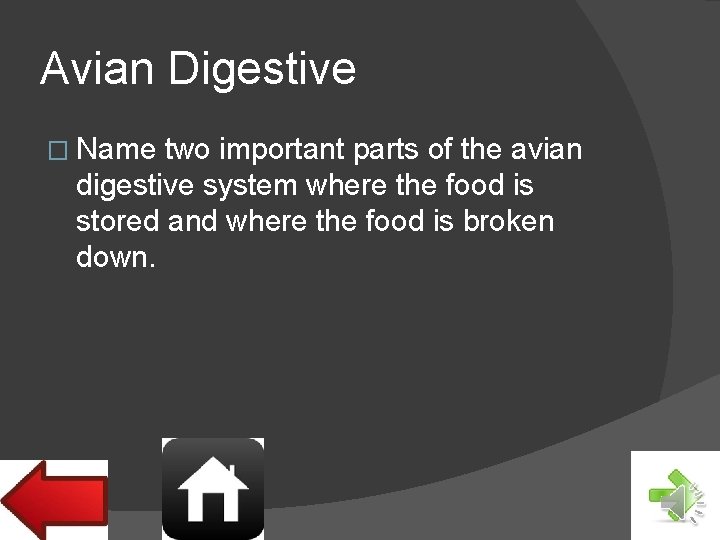 Avian Digestive

□ Name two important parts of the avian digestive system where the food is stored and where the food is broken down.